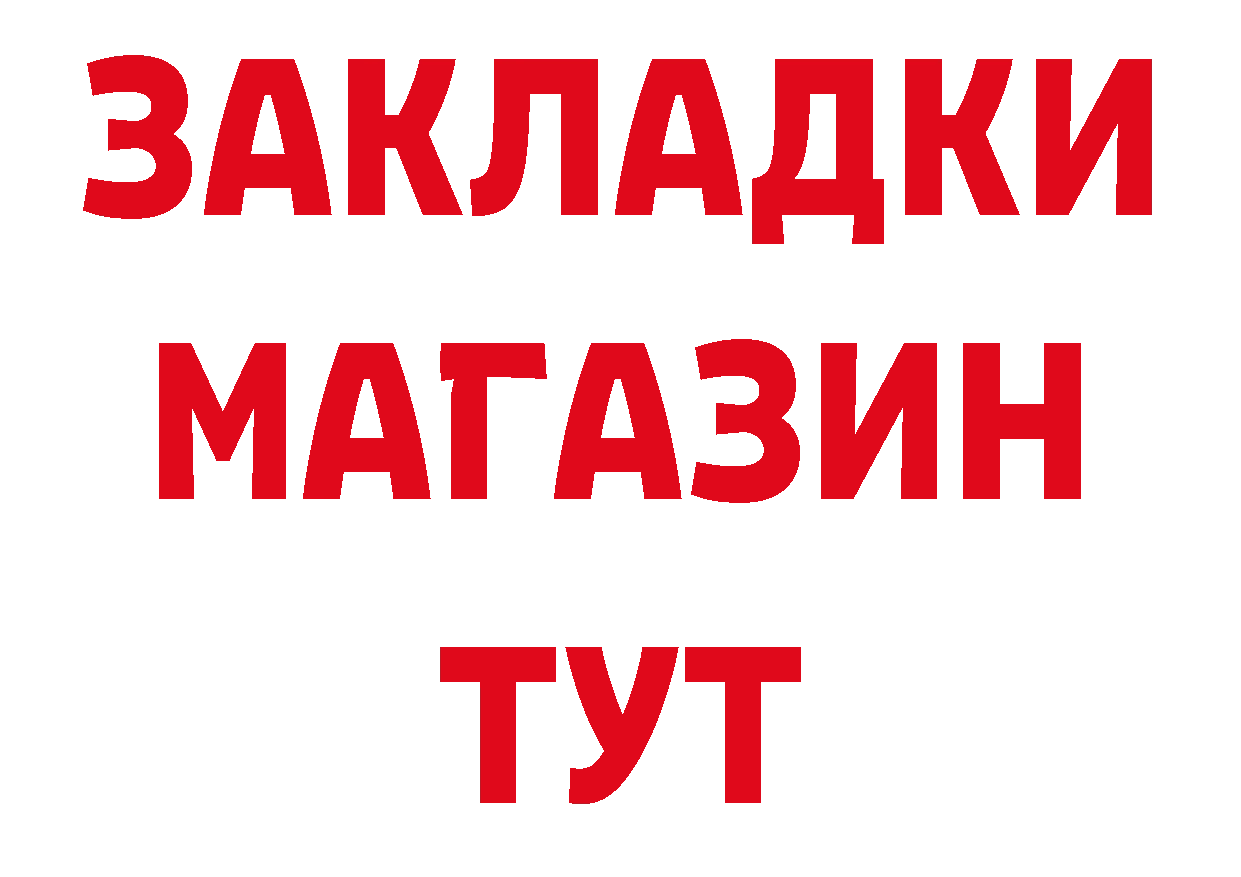 ЗАКЛАДКИ
МАГАЗИН
ТУТ